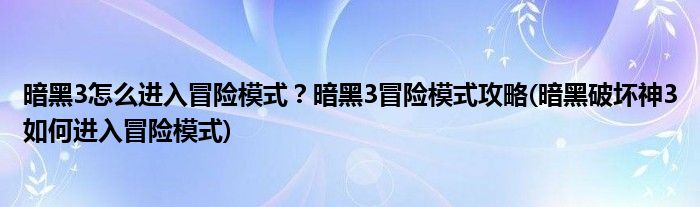 暗黑3怎么进入冒险模式？暗黑3冒险模式攻略(暗黑破坏神3如何进入冒险模式)